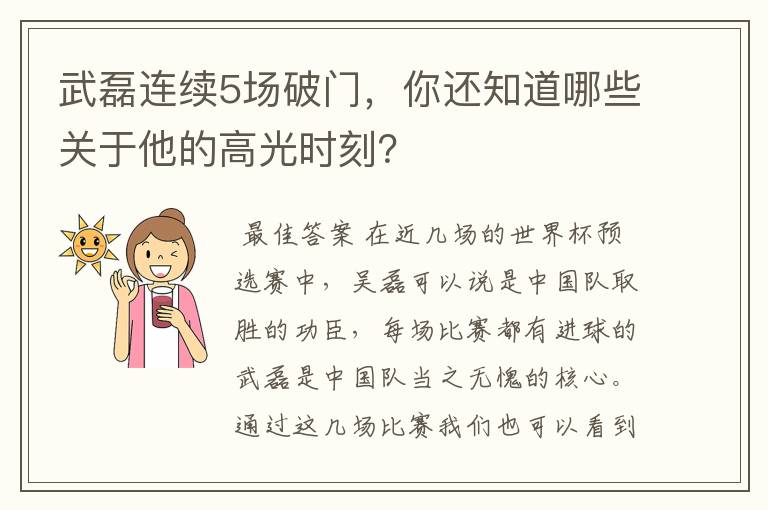 武磊连续5场破门，你还知道哪些关于他的高光时刻？

最佳答案 在近几场的世界杯预选赛中，吴磊可以说是中国队取胜的功臣，每场比赛都有进球的武磊是中国队当之无愧的核心。通过这几场比赛我们也可以看到